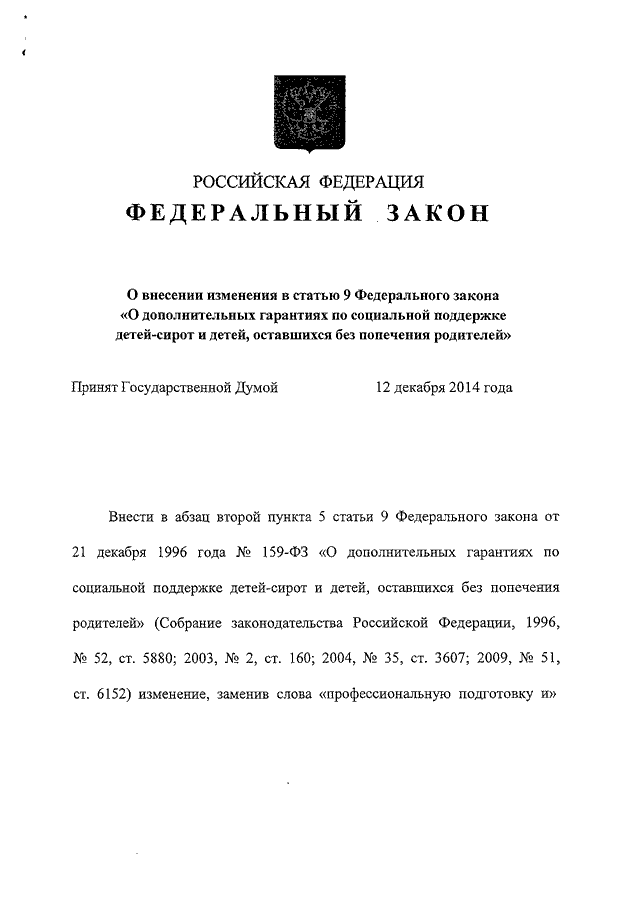 РОССИЙСКАЯ ФЕДЕРАЦИЯ
ФЕДЕРАЛЬНЫЙ ЗАКОН

О внесении изменения в статью 9 Федерального закона «О дополнительных гарантиях по социальной поддержке детей-сирот и детей, оставшихся без попечения родителей»

Принят Государственной Думой 12 декабря 2014 года

Внести в абзац второй пункта 5 статьи 9 Федерального закона от 21 декабря 1996 года № 159-ФЗ «О дополнительных гарантиях по социальной поддержке детей-сирот и детей, оставшихся без попечения родителей» (Собрание законодательства Российской Федерации, 1996, № 52, ст. 5880; 2003, № 2, ст. 160; 2004, № 35, ст. 3607; 2009, № 51, ст. 6152) изменение, заменив слова «профессиональную подготовку и»